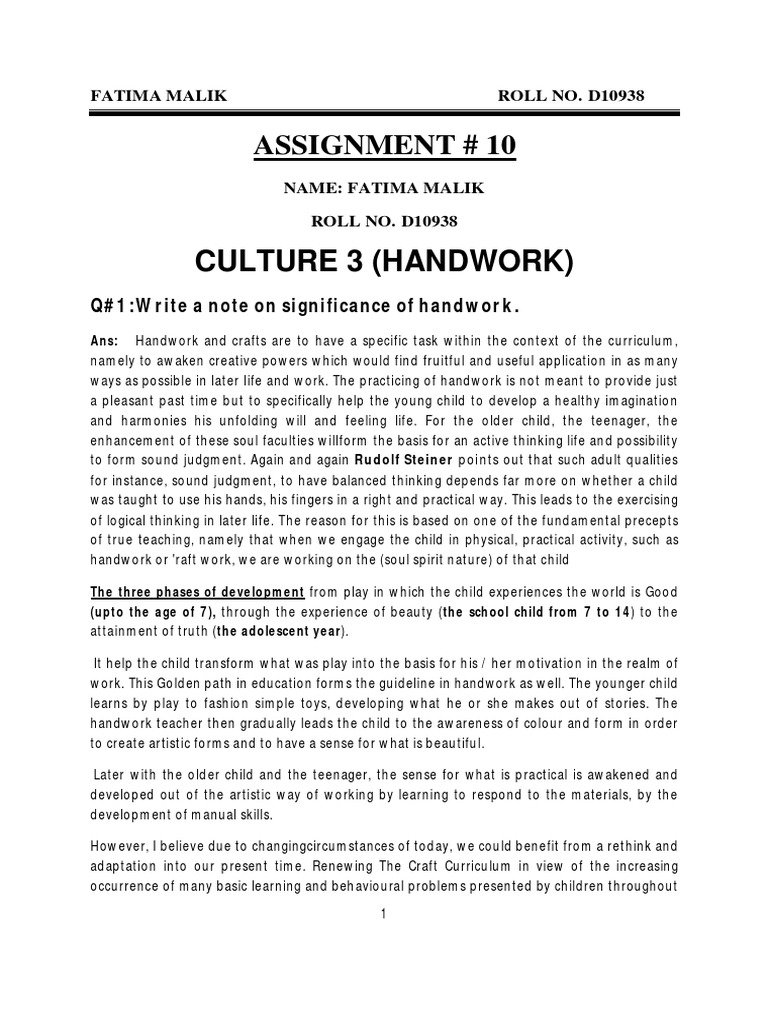 FATIMA MALIK ROLL NO. D10938

ASSIGNMENT # 10

NAME: FATIMA MALIK

ROLL NO. D10938

CULTURE 3 (HANDWORK)

Q#1:Write a note on significance of handwork.

Ans: Handwork and crafts are to have a specific task within the context of the curriculum, namely to awaken creative powers which would find fruitful and useful application in as many ways as possible in later life and work. The practicing of handwork is not meant to provide just a pleasant past time but to specifically help the young child to develop a healthy imagination and harmonies his unfolding will and feeling life. For the older child, the teenager, the enhancement of these soul faculties willform the basis for an active thinking life and possibility to form sound judgment. Again and again Rudolf Steiner points out that such adult qualities for instance, sound judgment, to have balanced thinking depends far more on whether a child was taught to use his hands, his fingers in a right and practical way. This leads to the exercising of logical thinking in later life. The reason for this is based on one of the fundamental precepts of true teaching, namely that when we engage the child in physical, practical activity, such as handwork or 'raft work, we are working on the (soul spirit nature) of that child

The three phases of development from play in which the child experiences the world is Good (upto the age of 7), through the experience of beauty (the school child from 7 to 14) to the attainment of truth (the adolescent year).

It help the child transform what was play into the basis for his / her motivation in the realm of work. This Golden path in education forms the guideline in handwork as well. The younger child learns by play to fashion simple toys, developing what he or she makes out of stories. The handwork teacher then gradually leads the child to the awareness of colour and form in order to create artistic forms and to have a sense for what is beautiful.

Later with the older child and the teenager, the sense for what is practical is awakened and developed out of the artistic way of working by learning to respond to the materials, by the development of manual skills.

However, I believe due to changingcircumstances of today, we could benefit from a rethink and adaptation into our present time. Renewing The Craft Curriculum in view of the increasing occurrence of many basic learning and behavioural problems presented by children throughout

1